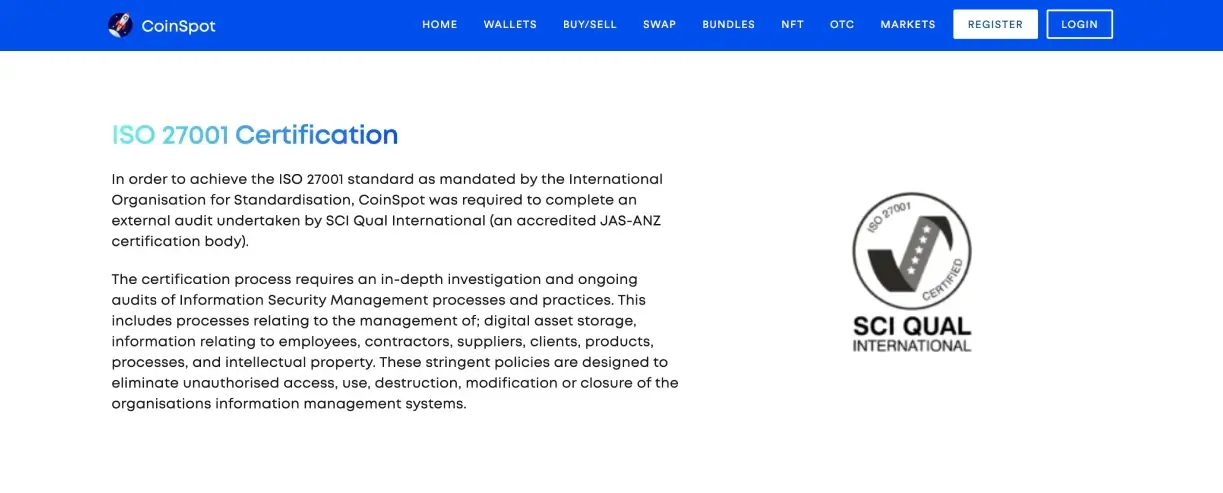 CoinSpot

HOME WALLETS BUY/SELL SWAP BUNDLES NFT OTC MARKETS REGISTER LOGIN

ISO 27001 Certification

In order to achieve the ISO 27001 standard as mandated by the International Organisation for Standardisation, CoinSpot was required to complete an external audit undertaken by SCI Qual International (an accredited JAS-ANZ certification body).

The certification process requires an in-depth investigation and ongoing audits of Information Security Management processes and practices. This includes processes relating to the management of; digital asset storage, information relating to employees, contractors, suppliers, clients, products, processes, and intellectual property. These stringent policies are designed to eliminate unauthorised access, use, destruction, modification or closure of the organisations information management systems.

ISO 27001
CERTIFIED
SCI QUAL
INTERNATIONAL